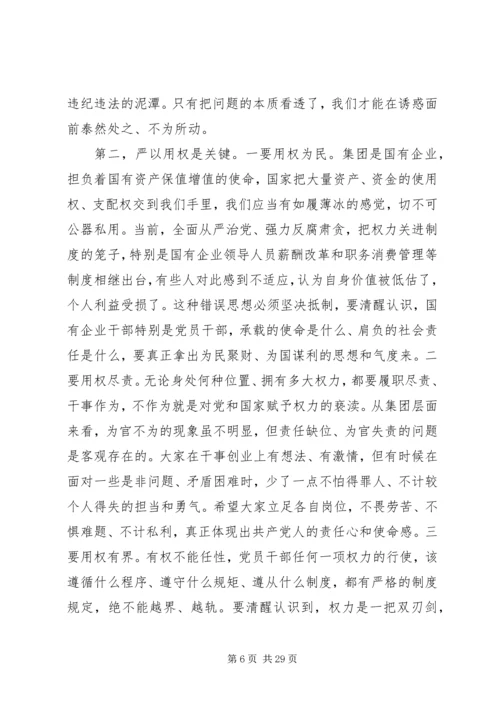 违纪违法的泥潭。只有把问题的本质看透了，我们才能在诱惑面前泰然处之、不为所动。

第二，严以用权是关键。一要用权为民。集团是国有企业，担负着国有资产保值增值的使命，国家把大量资产、资金的使用权、支配权交到我们手里，我们应当有如履薄冰的感觉，切不可公器私用。当前，全面从严治党、强力反腐肃贪，把权力关进制度的笼子，特别是国有企业领导人员薪酬改革和职务消费管理等制度相继出台，有些人对此感到不适应，认为自身价值被低估了，个人利益受损了。这种错误思想必须坚决抵制，要清醒认识，国有企业干部特别是党员干部，承载的使命是什么、肩负的社会责任是什么，要真正拿出为民聚财、为国谋利的思想和气度来。二要用权尽责。无论身处何种位置、拥有多大权力，都要履职尽责、干事作为，不作为就是对党和国家赋予权力的亵渎。从集团层面来看，为官不为的现象虽不明显，但责任缺位、为官失责的问题是客观存在的。大家在干事创业上有想法、有激情，但有时候在面对一些是非问题、矛盾困难时，少了一点不怕得罪人、不计较个人得失的担当和勇气。希望大家立足各自岗位，不畏劳苦、不惧难题、不计私利，真正体现出共产党人的责任心和使命感。三要用权有界。有权不能任性，党员干部任何一项权力的行使，该遵循什么程序、遵守什么规矩、遵从什么制度，都有严格的制度规定，绝不能越界、越轨。要清醒认识到，权力是一把双刃剑，

第 6 页 共 29 页